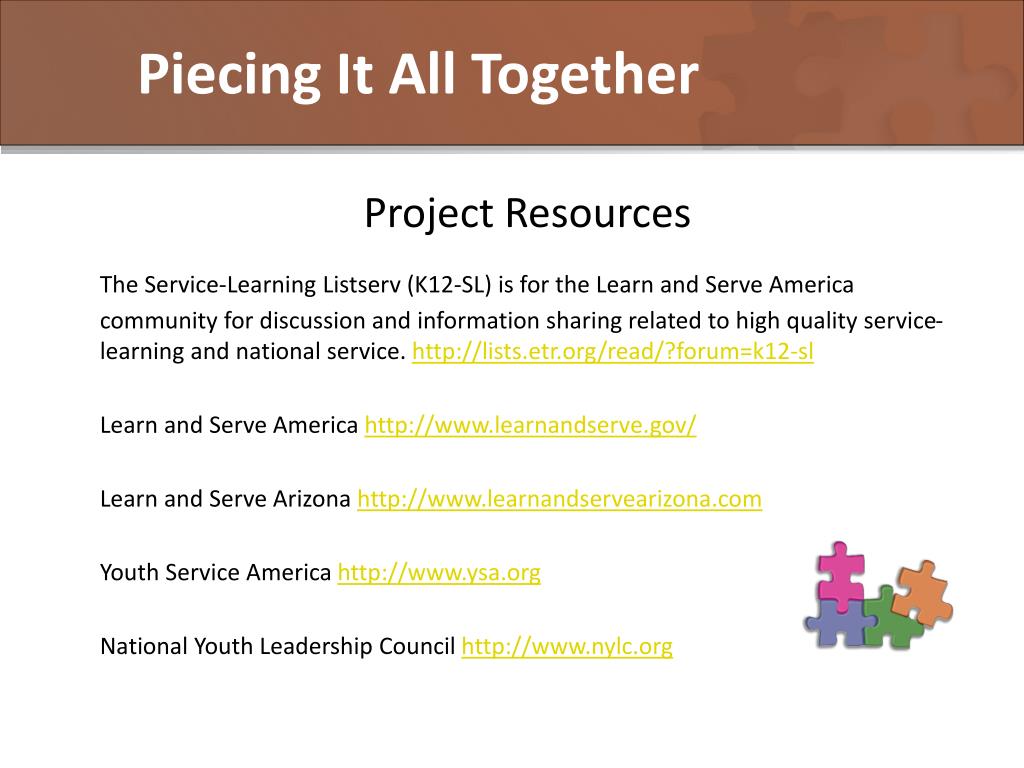 Piecing It All Together

Project Resources

The Service-Learning Listserv (K12-SL) is for the Learn and Serve America community for discussion and information sharing related to high quality service-learning and national service. http://lists.etr.org/read/?forum=k12-sl

Learn and Serve America http://www.learnandserve.gov/

Learn and Serve Arizona http://www.learnandservearizona.com

Youth Service America http://www.ysa.org

National Youth Leadership Council http://www.nylc.org